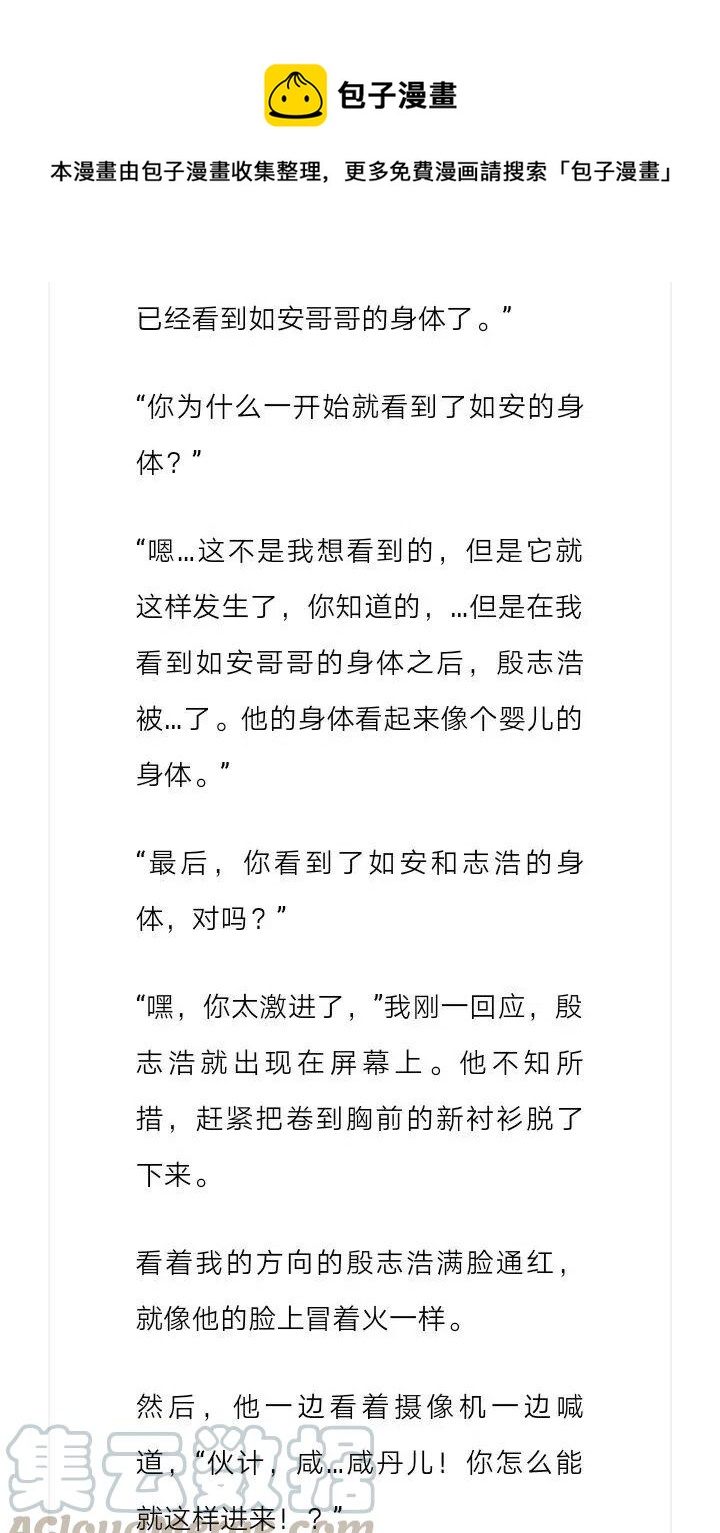 包子漫畫

本漫畫由包子漫畫收集整理，更多免費漫画請搜索「包子漫畫」

已经看到如安哥哥的身体了。”

“你为什么一开始就看到了如安的身体？”

“嗯…这不是我想看到的，但是它就这样发生了，你知道的，…但是在我看到如安哥哥的身体之后，殷志浩被…了。他的身体看起来像个婴儿的身体。”

“最后，你看到了如安和志浩的身体，对吗？”

“嘿，你太激进了，”我刚一回应，殷志浩就出现在屏幕上。他不知所措，赶紧把卷到胸前的新衬衫脱了下来。

看着我的方向的殷志浩满脸通红，就像他的脸上冒着火一样。

然后，他一边看着摄像机一边喊道，“伙计，咸…咸丹儿！你怎么能就这样进来！？”

集云数据